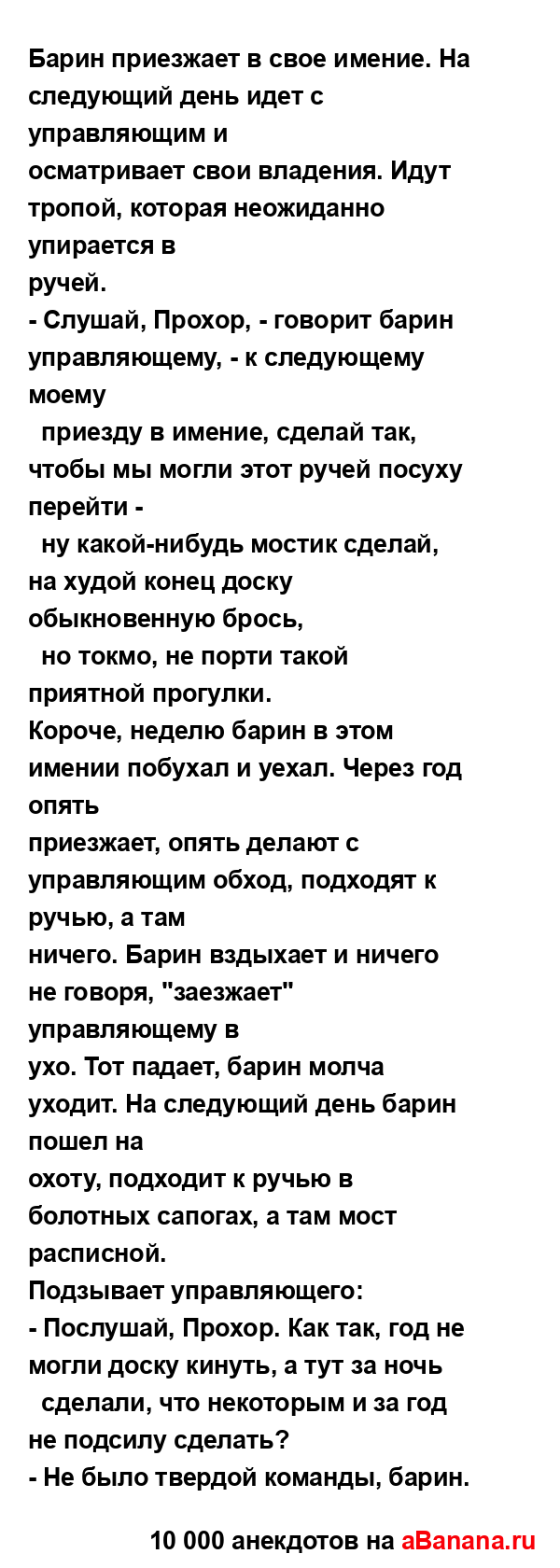 Барин приезжает в свое имение. На следующий день идет с управляющим и осматривает свои владения. Идут тропой, которая неожиданно упирается в ручей.
- Слушай, Прохор, - говорит барин управляющему, - к следующему моему приезду в имение, сделай так, чтобы мы могли этот ручей посуху перейти - ну какой-нибудь мостик сделай, на худой конец доску обыкновенную брось, но токмо, не порти такой приятной прогулки.
Короче, неделю барин в этом имении побухал и уехал. Через год опять приезжает, опять делают с управляющим обход, подходят к ручью, а там ничего. Барин вздыхает и ничего не говоря, "заезжает" управляющему в ухо. Тот падает, барин молча уходит. На следующий день барин пошел на охоту, подходит к ручью в болотных сапогах, а там мост расписной.
Подзывает управляющего:
- Послушай, Прохор. Как так, год не могли доску кинуть, а тут за ночь сделали, что некоторым и за год не подсилу сделать?
- Не было твердой команды, барин.

10 000 анекдотов на aBanana.ru